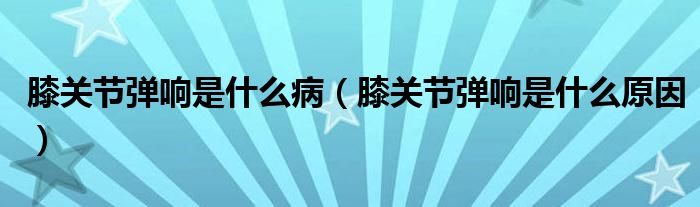 膝关节弹响是什么病（膝关节弹响是什么原因）